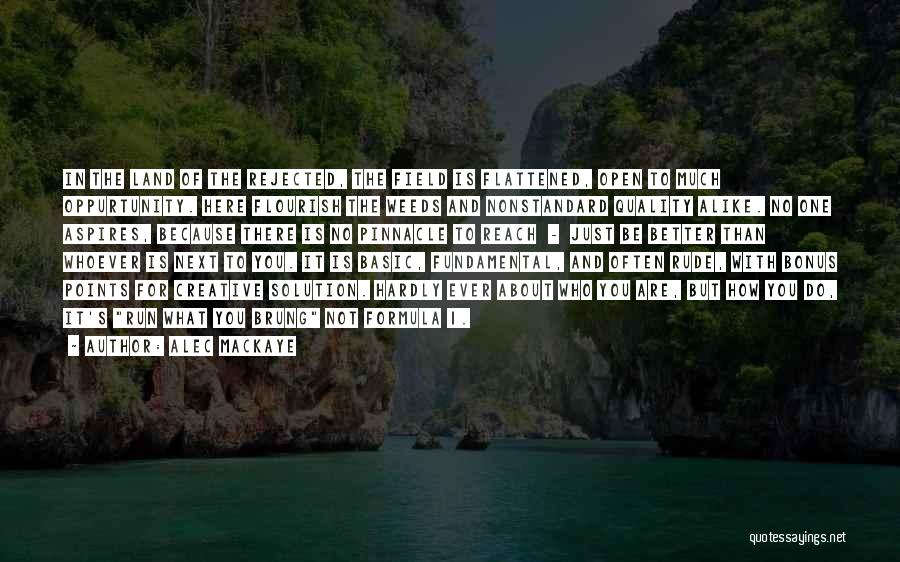 IN THE LAND OF THE REJECTED, THE FIELD IS FLATTENED, OPEN TO MUCH OPPURTUNITY. HERE FLOURISH THE WEEDS AND NONSTANDARD QUALITY ALIKE. NO ONE ASPIRES, BECAUSE THERE IS NO PINNACLE TO REACH - JUST BE BETTER THAN WHOEVER IS NEXT TO YOU. IT IS BASIC, FUNDAMENTAL, AND OFTEN RUDE, WITH BONUS POINTS FOR CREATIVE SOLUTION. HARDLY EVER ABOUT WHO YOU ARE, BUT HOW YOU DO, IT'S "RUN WHAT YOU BRUNG" NOT FORMULA 1.

- AUTHOR: ALEC MACKAYE

quotessayings.net